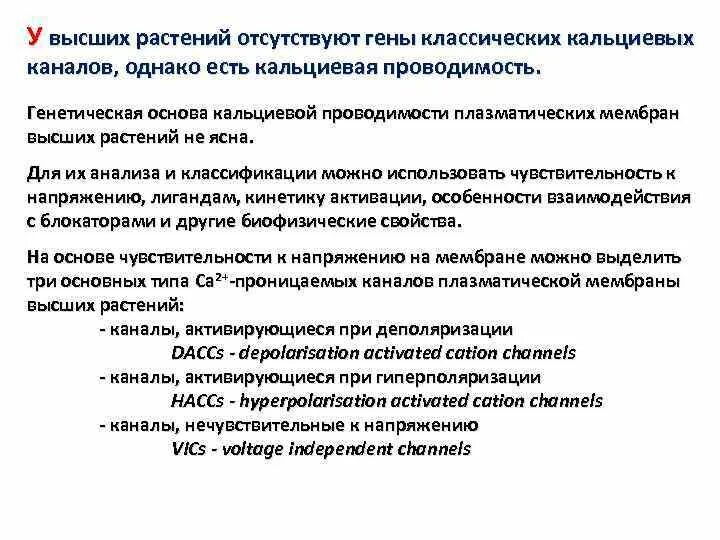 У высших растений отсутствуют гены классических кальциевых каналов, однако есть кальциевая проводимость.

Генетическая основа кальциевой проводимости плазматических мембран высших растений не ясна.

Для их анализа и классификации можно использовать чувствительность к напряжению, лигандам, кинетику активации, особенности взаимодействия с блокаторами и другие биофизические свойства.

На основе чувствительности к напряжению на мембране можно выделить три основных типа $Ca^{2+}$-проницаемых каналов плазматической мембраны высших растений:

- каналы, активирующиеся при деполяризации
DACCs - depolarisation activated cation channels
- каналы, активирующиеся при гиперполяризации
HACCs - hyperpolarisation activated cation channels
- каналы, нечувствительные к напряжению
VICs - voltage independent channels